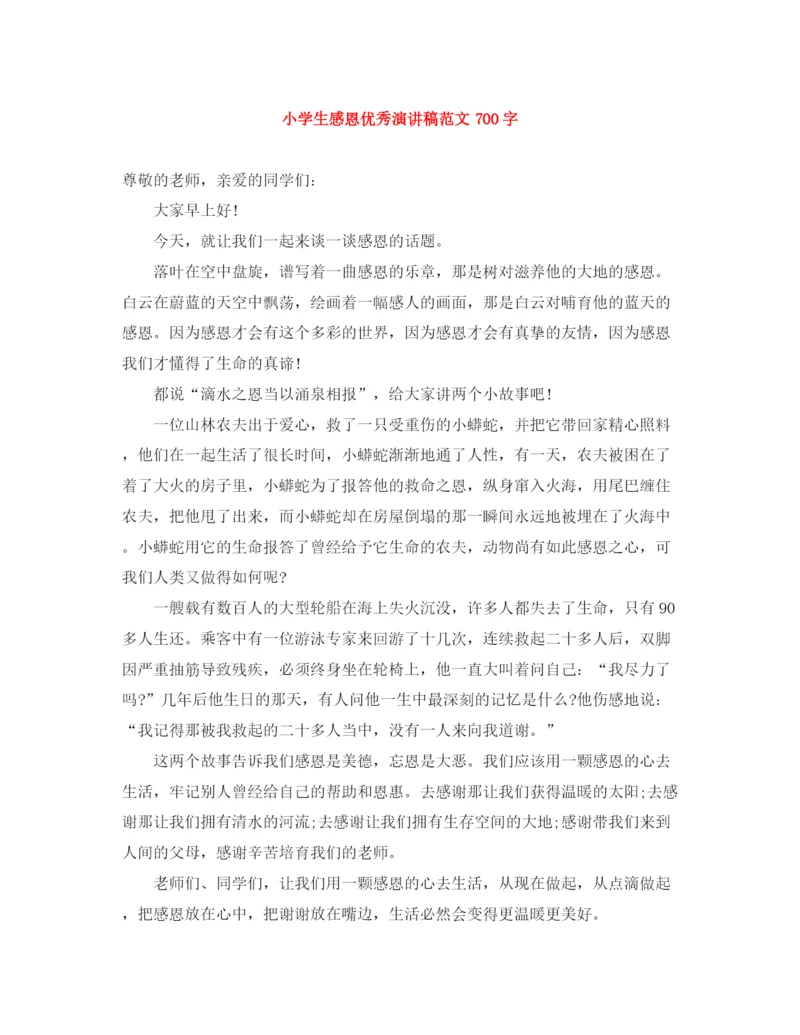 小学生感恩优秀演讲稿范文 700 字

尊敬的老师，亲爱的同学们：

大家早上好！

今天，就让我们一起来谈一谈感恩的话题。

落叶在空中盘旋，谱写着一曲感恩的乐章，那是树对滋养他的大地的感恩。白云在蔚蓝的天空中飘荡，绘画着一幅感人的画面，那是白云对哺育他的蓝天的感恩。因为感恩才会有这个多彩的世界，因为感恩才会有真挚的友情，因为感恩我们才懂得了生命的真谛！

都说“滴水之恩当以涌泉相报”，给大家讲两个小故事吧！

一位山林农夫出于爱心，救了一只受重伤的小蟒蛇，并把它带回家精心照料，他们在一起生活了很长时间，小蟒蛇渐渐地通了人性，有一天，农夫被困在了着了大火的房子里，小蟒蛇为了报答他的救命之恩，纵身窜入火海，用尾巴缠住农夫，把他甩了出来，而小蟒蛇却在房屋倒塌的那一瞬间永远地被埋在了火海中。小蟒蛇用它的生命报答了曾经给予它生命的农夫，动物尚有如此感恩之心，可我们人类又做得如何呢?

一艘载有数百人的大型轮船在海上失火沉没，许多人都失去了生命，只有 90 多人生还。乘客中有一位游泳专家来回游了十几次，连续救起二十多人后，双脚因严重抽筋导致残疾，必须终身坐在轮椅上，他一直大叫着问自己：“我尽力了吗?”几年后他生日的那天，有人问他一生中最深刻的记忆是什么?他伤感地说：“我记得那被我救起的二十多人当中，没有一人来向我道谢。”

这两个故事告诉我们感恩是美德，忘恩是大恶。我们应该用一颗感恩的心去生活，牢记别人曾经给自己的帮助和恩惠。去感谢那让我们获得温暖的太阳;去感谢那让我们拥有清水的河流;去感谢让我们拥有生存空间的大地;感谢带我们来到人间的父母，感谢辛苦培育我们的老师。

老师们、同学们，让我们用一颗感恩的心去生活，从现在做起，从点滴做起，把感恩放在心中，把谢谢放在嘴边，生活必然会变得更温暖更美好。